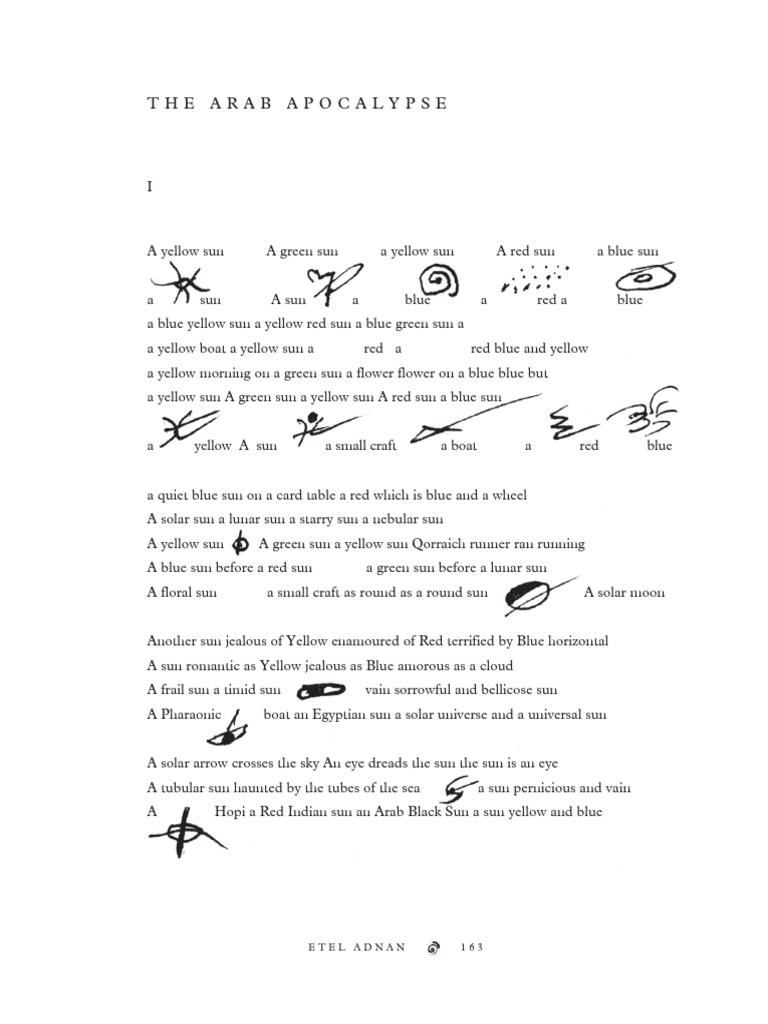 THE ARAB APOCALYPSE

I

A yellow sun A green sun a yellow sun A red sun a blue sun

a sun A sun a blue a red a blue

a blue yellow sun a yellow red sun a blue green sun a

a yellow boat a yellow sun a red a red blue and yellow

a yellow morning on a green sun a flower flower on a blue blue but

a yellow sun A green sun a yellow sun A red sun a blue sun

a yellow A sun a small craft a boat a red blue

a quiet blue sun on a card table a red which is blue and a wheel

A solar sun a lunar sun a starry sun a nebular sun

A yellow sun A green sun a yellow sun Qorraich runner ran running

A blue sun before a red sun a green sun before a lunar sun

A floral sun a small craft as round as a round sun A solar moon

Another sun jealous of Yellow enamoured of Red terrified by Blue horizontal

A sun romantic as Yellow jealous as Blue amorous as a cloud

A frail sun a timid sun vain sorrowful and bellicose sun

A Pharaonic boat an Egyptian sun a solar universe and a universal sun

A solar arrow crosses the sky An eye dreads the sun the sun is an eye

A tubular sun haunted by the tubes of the sea a sun pernicious and vain

A Hopi a Red Indian sun an Arab Black Sun a sun yellow and blue

ETEL ADNAN 163